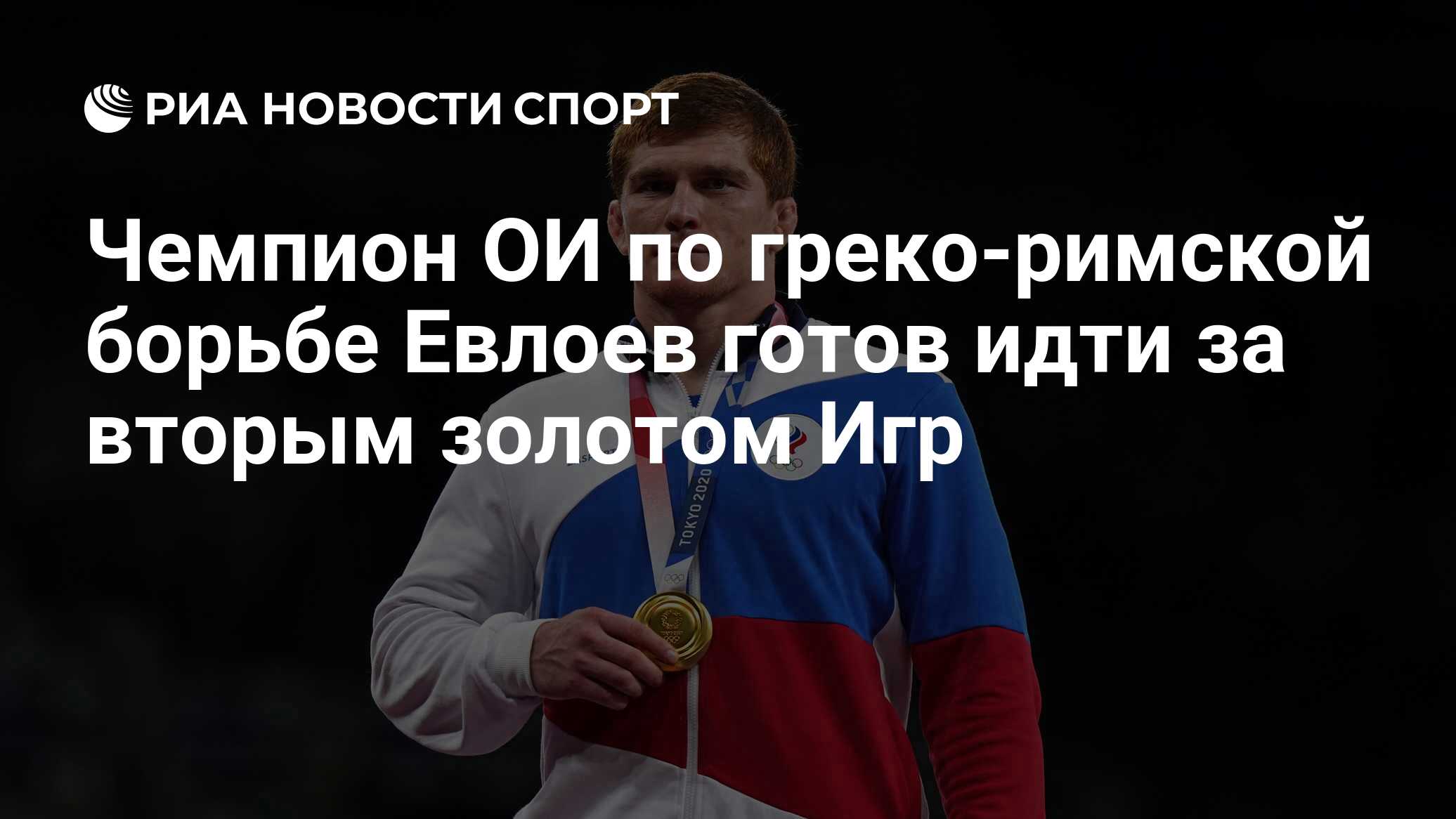 РИА НОВОСТИ СПОРТ

Чемпион ОИ по греко-римской борьбе Евлоев готов идти за вторым золотом Игр

TOKYO 2020